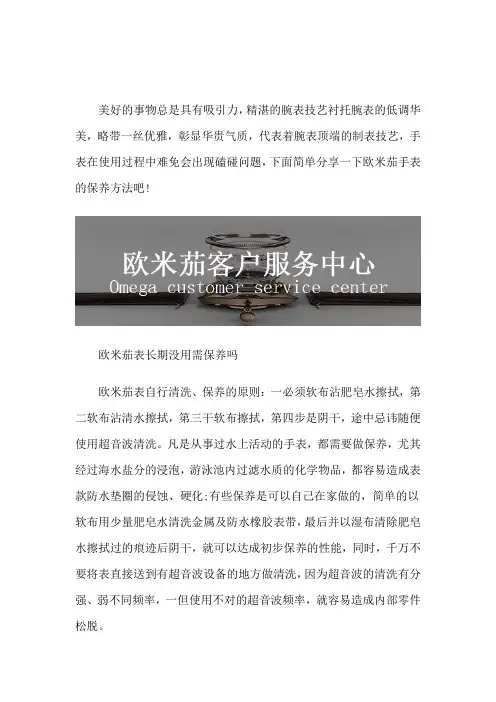 美好的事物总是具有吸引力，精湛的腕表技艺衬托腕表的低调华美，略带一丝优雅，彰显华贵气质，代表着腕表顶端的制表技艺，手表在使用过程中难免会出现磕碰问题，下面简单分享一下欧米茄手表的保养方法吧！

欧米茄客户服务中心
Omega customer service center

欧米茄表长期没用需保养吗

欧米茄表自行清洗、保养的原则：一必须软布沾肥皂水擦拭，第二软布沾清水擦拭，第三干软布擦拭，第四步是阴干，途中忌讳随便使用超音波清洗。凡是从事过水上活动的手表，都需要做保养，尤其经过海水盐分的浸泡，游泳池内过滤水质的化学物品，都容易造成表款防水垫圈的侵蚀、硬化;有些保养是可以自己在家做的，简单的以软布用少量肥皂水清洗金属及防水橡胶表带，最后并以湿布清除肥皂水擦拭过的痕迹后阴干，就可以达成初步保养的性能，同时，千万不要将表直接送到有超音波设备的地方做清洗，因为超音波的清洗有分强、弱不同频率，一但使用不对的超音波频率，就容易造成内部零件松脱。